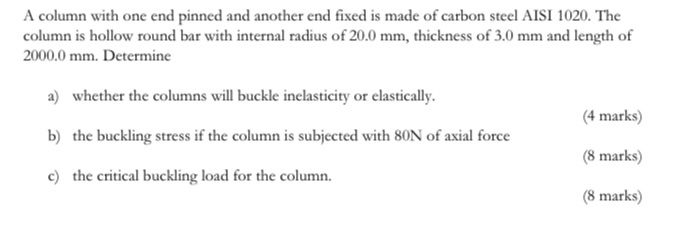 A column with one end pinned and another end fixed is made of carbon steel AISI 1020. The column is hollow round bar with internal radius of 20.0 mm, thickness of 3.0 mm and length of 2000.0 mm. Determine

a) whether the columns will buckle inelasticity or elastically.

(4 marks)

b) the buckling stress if the column is subjected with 80N of axial force

(8 marks)

c) the critical buckling load for the column.

(8 marks)